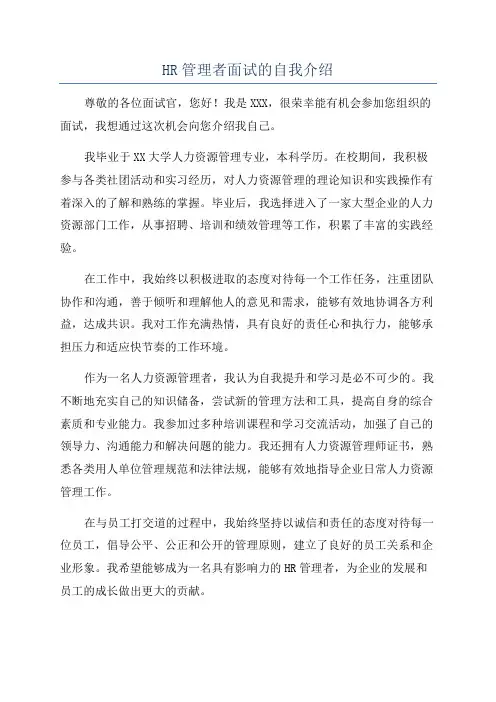 HR管理者面试的自我介绍

尊敬的各位面试官，您好！我是XXX，很荣幸能有机会参加您组织的面试，我想通过这次机会向您介绍我自己。

我毕业于XX大学人力资源管理专业，本科学历。在校期间，我积极参与各类社团活动和实习经历，对人力资源管理的理论知识和实践操作有着深入的了解和熟练的掌握。毕业后，我选择进入了一家大型企业的人力资源部门工作，从事招聘、培训和绩效管理等工作，积累了丰富的实践经验。

在工作中，我始终以积极进取的态度对待每一个工作任务，注重团队协作和沟通，善于倾听和理解他人的意见和需求，能够有效地协调各方利益，达成共识。我对工作充满热情，具有良好的责任心和执行力，能够承担压力和适应快节奏的工作环境。

作为一名人力资源管理者，我认为自我提升和学习是必不可少的。我不断地充实自己的知识储备，尝试新的管理方法和工具，提高自身的综合素质和专业能力。我参加过多种培训课程和学习交流活动，加强了自己的领导力、沟通能力和解决问题的能力。我还拥有人力资源管理师证书，熟悉各类用人单位管理规范和法律法规，能够有效地指导企业日常人力资源管理工作。

在与员工打交道的过程中，我始终坚持以诚信和责任的态度对待每一位员工，倡导公平、公正和公开的管理原则，建立了良好的员工关系和企业形象。我希望能够成为一名具有影响力的HR管理者，为企业的发展和员工的成长做出更大的贡献。